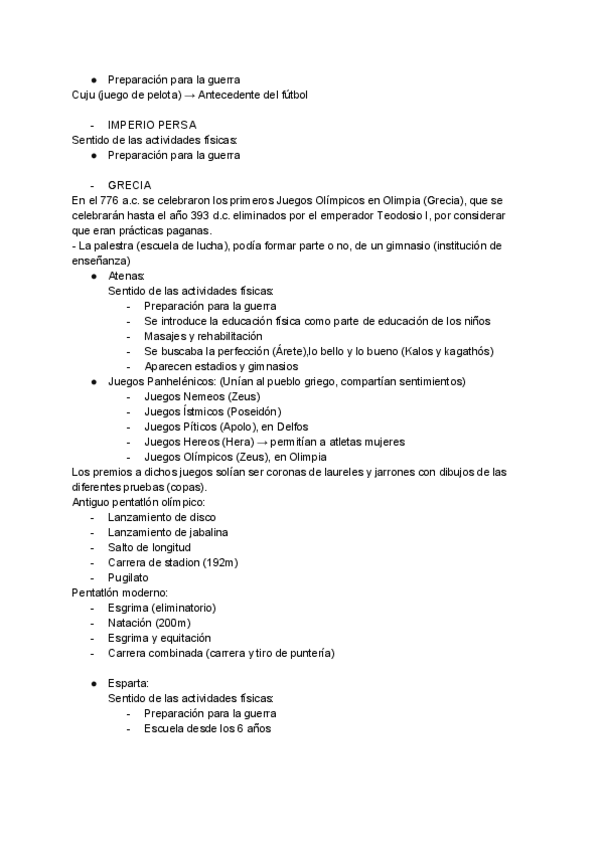 ● Preparación para la guerra
Cuju (juego de pelota) → Antecedente del fútbol

- IMPERIO PERSA
Sentido de las actividades físicas:
● Preparación para la guerra

- GRECIA
En el 776 a.c. se celebraron los primeros Juegos Olímpicos en Olimpia (Grecia), que se celebrarán hasta el año 393 d.c. eliminados por el emperador Teodosio I, por considerar que eran prácticas paganas.
- La palestra (escuela de lucha), podía formar parte o no, de un gimnasio (institución de enseñanza)
● Atenas:
Sentido de las actividades físicas:
- Preparación para la guerra
- Se introduce la educación física como parte de educación de los niños
- Masajes y rehabilitación
- Se buscaba la perfección (Árete),lo bello y lo bueno (Kalos y kagathós)
- Aparecen estadios y gimnasios
● Juegos Panhelénicos: (Unían al pueblo griego, compartían sentimientos)
- Juegos Nemeos (Zeus)
- Juegos Ístmicos (Poseidón)
- Juegos Píticos (Apolo), en Delfos
- Juegos Hereos (Hera) → permitían a atletas mujeres
- Juegos Olímpicos (Zeus), en Olimpia
Los premios a dichos juegos solían ser coronas de laureles y jarrones con dibujos de las diferentes pruebas (copas).
Antiguo pentatlón olímpico:
- Lanzamiento de disco
- Lanzamiento de jabalina
- Salto de longitud
- Carrera de stadion (192m)
- Pugilato
Pentatlón moderno:
- Esgrima (eliminatorio)
- Natación (200m)
- Esgrima y equitación
- Carrera combinada (carrera y tiro de puntería)

● Esparta:
Sentido de las actividades físicas:
- Preparación para la guerra
- Escuela desde los 6 años